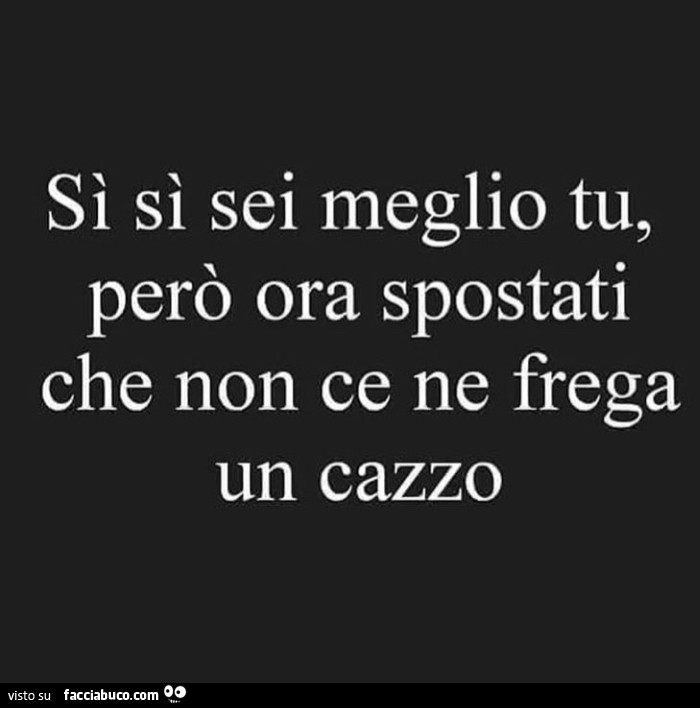 Sì sì sei meglio tu, però ora spostati che non ce ne frega un cazzo

visto su facciabuco.com